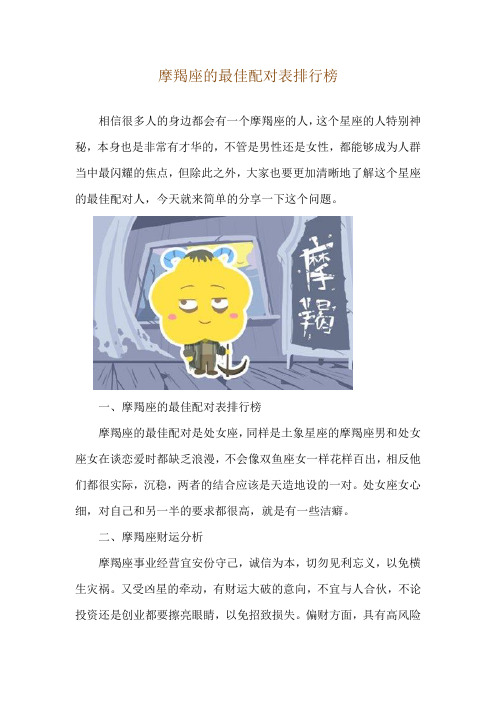 摩羯座的最佳配对表排行榜

相信很多人的身边都会有一个摩羯座的人，这个星座的人特别神秘，本身也是非常有才华的，不管是男性还是女性，都能够成为人群当中最闪耀的焦点，但除此之外，大家也要更加清晰地了解这个星座的最佳配对人，今天就来简单的分享一下这个问题。

摩羯

一、摩羯座的最佳配对表排行榜

摩羯座的最佳配对是处女座，同样是土象星座的摩羯座男和处女座女在谈恋爱时都缺乏浪漫，不会像双鱼座女一样花样百出，相反他们都很实际，沉稳，两者的结合应该是天造地设的一对。处女座女心细，对自己和另一半的要求都很高，就是有一些洁癖。

二、摩羯座财运分析

摩羯座事业经营宜安份守己，诚信为本，切勿见利忘义，以免横生灾祸。又受凶星的牵动，有财运大破的意向，不宜与人合伙，不论投资还是创业都要擦亮眼睛，以免招致损失。偏财方面，具有高风险